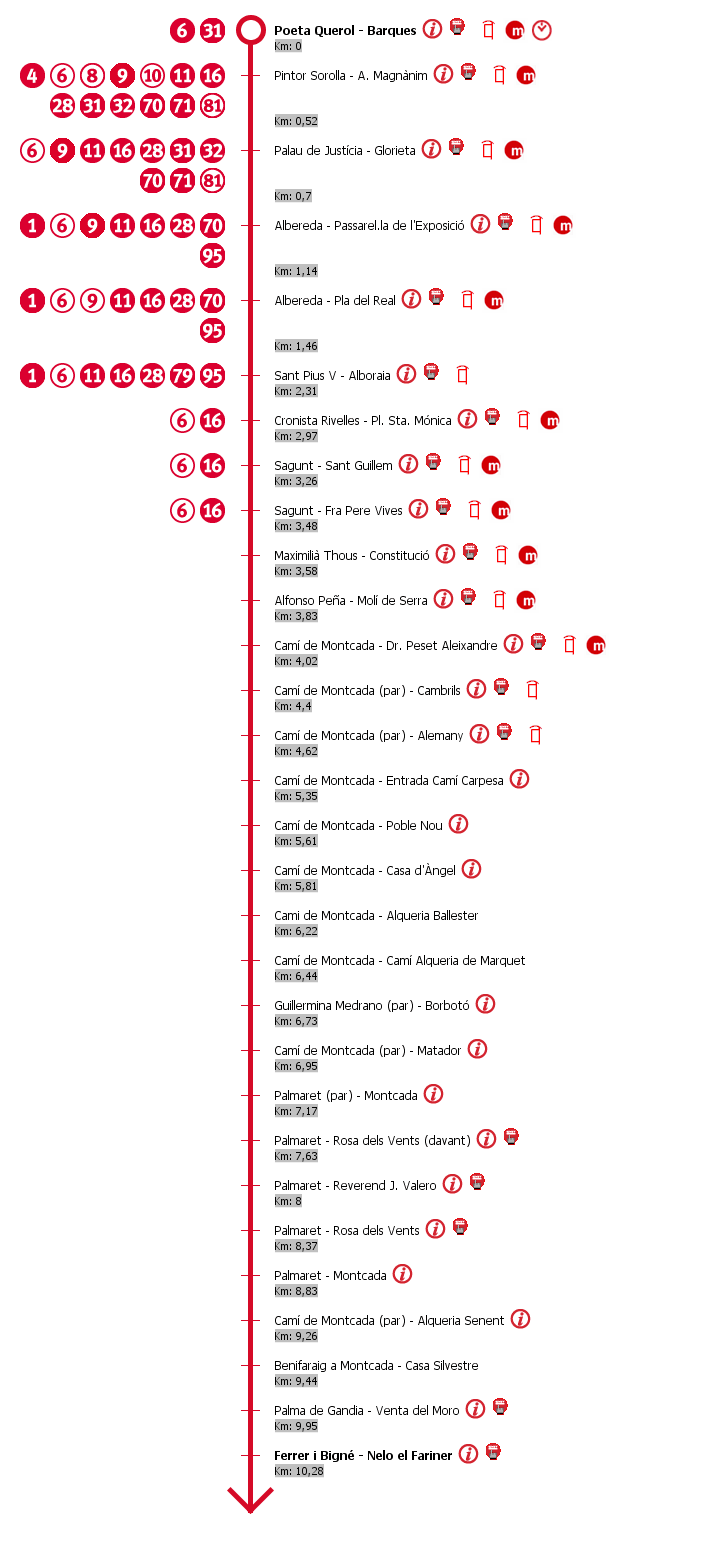 6 31 Poeta Querol - Barques
Km: 0

4 6 8 9 10 11 16 28 31 32 70 71 81 Pintor Sorolla - A. Magnànim
Km: 0,52

6 9 11 16 28 31 32 70 71 81 Palau de Justícia - Glorieta
Km: 0,7

1 6 9 11 16 28 70 95 Albereda - Passarel.la de l'Exposició
Km: 1,14

1 6 9 11 16 28 70 95 Albereda - Pla del Real
Km: 1,46

1 6 11 16 28 79 95 Sant Pius V - Alboraia
Km: 2,31

6 16 Cronista Rivelles - Pl. Sta. Mónica
Km: 2,97

6 16 Sagunt - Sant Guillem
Km: 3,26

6 16 Sagunt - Fra Pere Vives
Km: 3,48

Maximilià Thous - Constitució
Km: 3,58

Alfonso Peña - Molí de Serra
Km: 3,83

Camí de Montcada - Dr. Peset Aleixandre
Km: 4,02

Camí de Montcada (par) - Cambrils
Km: 4,4

Camí de Montcada (par) - Alemany
Km: 4,62

Camí de Montcada - Entrada Camí Carpesa
Km: 5,35

Camí de Montcada - Poble Nou
Km: 5,61

Camí de Montcada - Casa d'Àngel
Km: 5,81

Cami de Montcada - Alqueria Ballester
Km: 6,22

Camí de Montcada - Camí Alqueria de Marquet
Km: 6,44

Guillermina Medrano (par) - Borbotó
Km: 6,73

Camí de Montcada (par) - Matador
Km: 6,95

Palmaret (par) - Montcada
Km: 7,17

Palmaret - Rosa dels Vents (davant)
Km: 7,63

Palmaret - Reverend J. Valero
Km: 8

Palmaret - Rosa dels Vents
Km: 8,37

Palmaret - Montcada
Km: 8,83

Camí de Montcada (par) - Alqueria Senent
Km: 9,26

Benifaraig a Montcada - Casa Silvestre
Km: 9,44

Palma de Gandia - Venta del Moro
Km: 9,95

Ferrer i Bigné - Nelo el Fariner
Km: 10,28